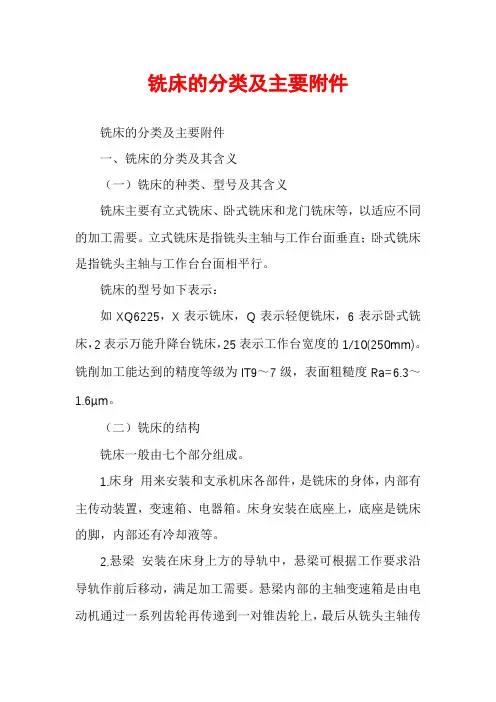 铣床的分类及主要附件

铣床的分类及主要附件

一、铣床的分类及其含义

（一）铣床的种类、型号及其含义

铣床主要有立式铣床、卧式铣床和龙门铣床等，以适应不同的加工需要。立式铣床是指铣头主轴与工作台面垂直；卧式铣床是指铣头主轴与工作台台面相平行。

铣床的型号如下表示：

如 XQ6225，X 表示铣床，Q 表示轻便铣床，6 表示卧式铣床，2 表示万能升降台铣床，25 表示工作台宽度的 1/10(250mm)。铣削加工能达到的精度等级为 IT9～7 级，表面粗糙度 Ra=6.3～1.6μm。

（二）铣床的结构

铣床一般由七个部分组成。

1.床身 用来安装和支承机床各部件，是铣床的身体，内部有主传动装置，变速箱、电器箱。床身安装在底座上，底座是铣床的脚，内部还有冷却液等。

2.悬梁 安装在床身上方的导轨中，悬梁可根据工作要求沿导轨作前后移动，满足加工需要。悬梁内部的主轴变速箱是由电动机通过一系列齿轮再传递到一对锥齿轮上，最后从铣头主轴传